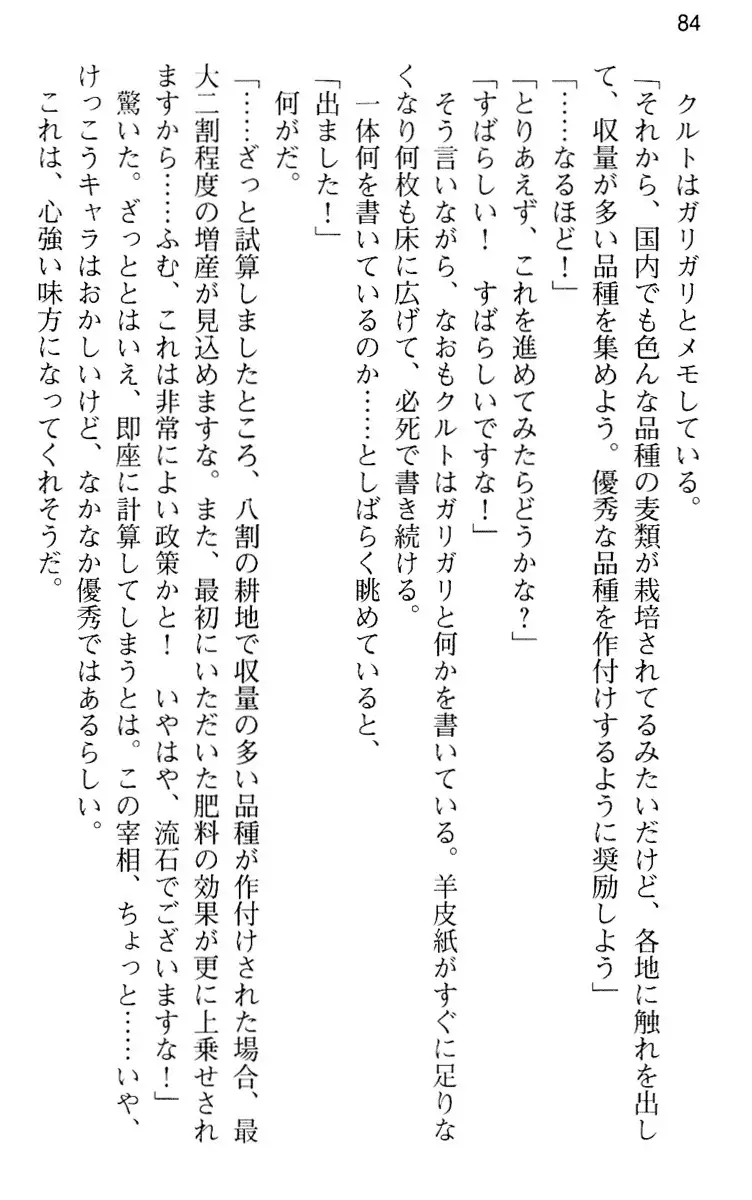 84

クルトはガリガリとメモしている。

「それから、国内でも色んな品種の麦類が栽培されてるみたいだけど、各地に触れを出して、収量が多い品種を集めよう。優秀な品種を作付けするように奨励しよう」

「……なるほど！」

「とりあえず、これを進めてみたらどうかな？」

「すばらしい！　すばらしいですな！」

そう言いながら、なおもクルトはガリガリと何かを書いている。羊皮紙がすぐに足りなくなり何枚も床に広げて、必死で書き続ける。

一体何を書いているのか……としばらく眺めていると、

「出ました！」

何がだ。

「……ざっと試算しましたところ、八割の耕地で収量の多い品種が作付けされた場合、最大二割程度の増産が見込めますな。また、最初にいただいた肥料の効果が更に上乗せされますから……ふむ、これは非常によい政策かと！　いやはや、流石でございますな！」

驚いた。ざっととはいえ、即座に計算してしまうとは。この宰相、ちょっと……いや、けっこうキャラはおかしいけど、なかなか優秀ではあるらしい。

これは、心強い味方になってくれそうだ。